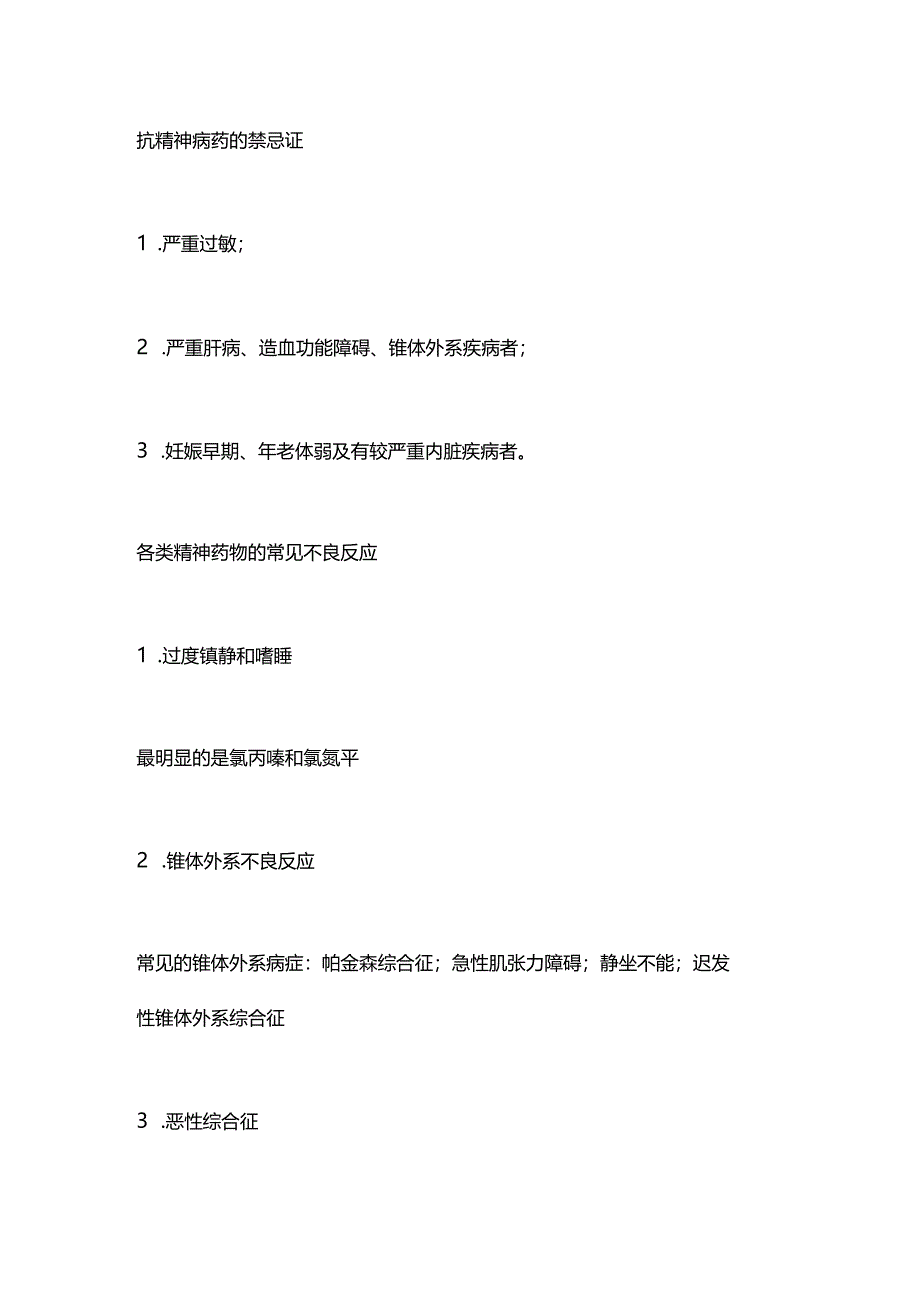 抗精神病药的禁忌证

1 .严重过敏；

2 .严重肝病、造血功能障碍、锥体外系疾病者；

3 .妊娠早期、年老体弱及有较严重内脏疾病者。

各类精神药物的常见不良反应

1 .过度镇静和嗜睡

最明显的是氯丙嗪和氯氮平

2 .锥体外系不良反应

常见的锥体外系病症：帕金森综合征；急性肌张力障碍；静坐不能；迟发性锥体外系综合征

3 .恶性综合征